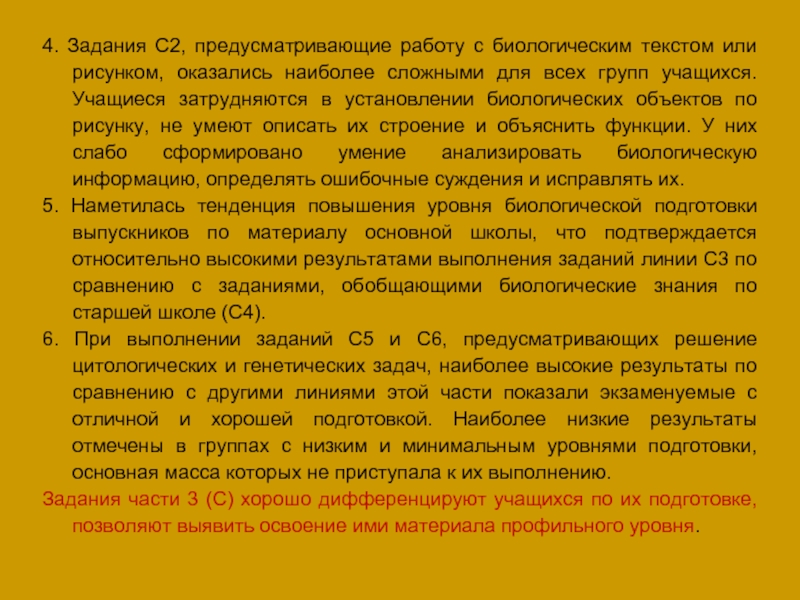 4. Задания С2, предусматривающие работу с биологическим текстом или рисунком, оказались наиболее сложными для всех групп учащихся. Учащиеся затрудняются в установлении биологических объектов по рисунку, не умеют описать их строение и объяснить функции. У них слабо сформировано умение анализировать биологическую информацию, определять ошибочные суждения и исправлять их.

5. Наметилась тенденция повышения уровня биологической подготовки выпускников по материалу основной школы, что подтверждается относительно высокими результатами выполнения заданий линии С3 по сравнению с заданиями, обобщающими биологические знания по старшей школе (С4).

6. При выполнении заданий С5 и С6, предусматривающих решение цитологических и генетических задач, наиболее высокие результаты по сравнению с другими линиями этой части показали экзаменуемые с отличной и хорошей подготовкой. Наиболее низкие результаты отмечены в группах с низким и минимальным уровнями подготовки, основная масса которых не приступала к их выполнению.

Задания части 3 (С) хорошо дифференцируют учащихся по их подготовке, позволяют выявить освоение ими материала профильного уровня.